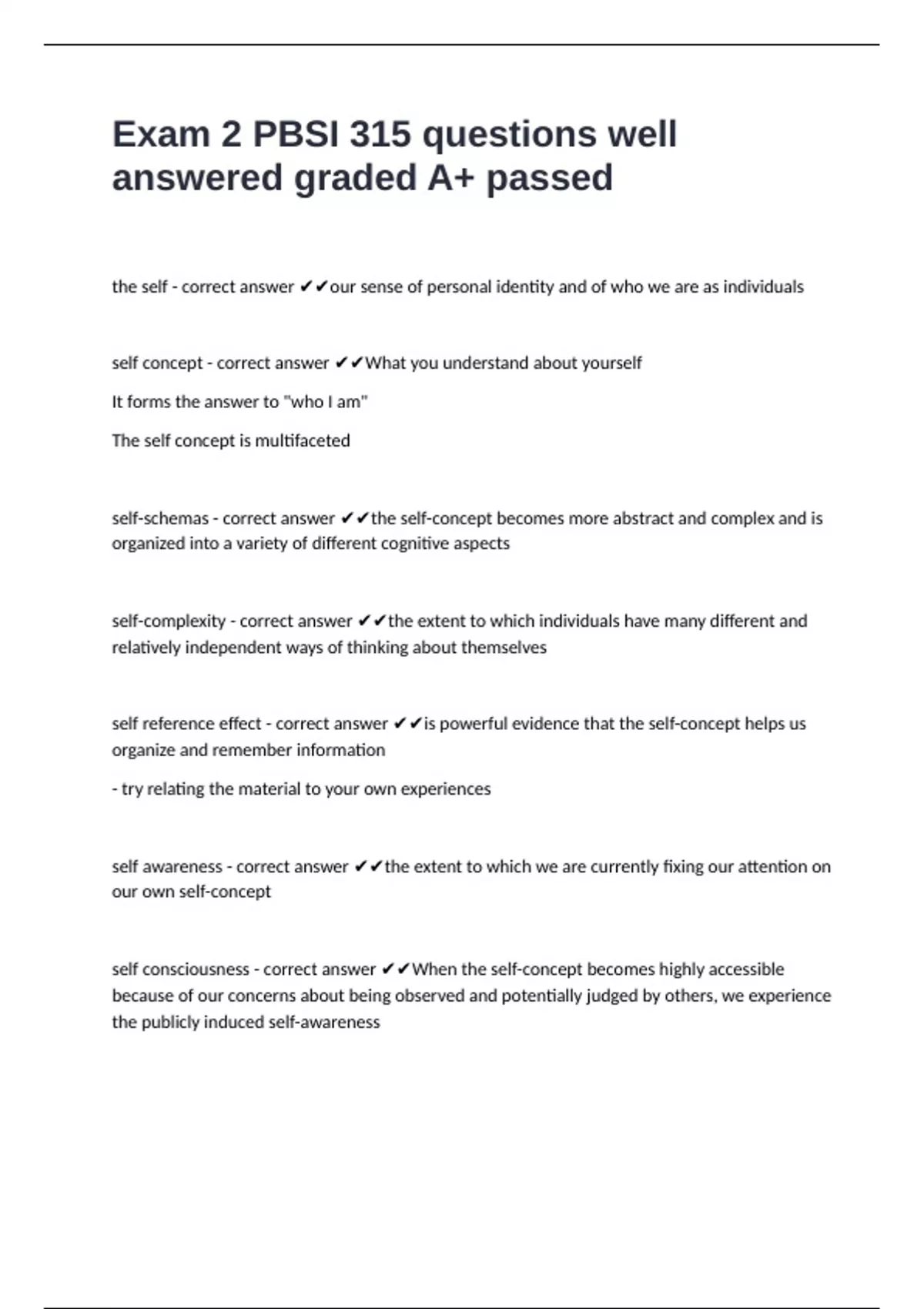 Exam 2 PBSI 315 questions well answered graded A+ passed

the self - correct answer ✔✔our sense of personal identity and of who we are as individuals

self concept - correct answer ✔✔What you understand about yourself

It forms the answer to "who I am"

The self concept is multifaceted

self-schemas - correct answer ✔✔the self-concept becomes more abstract and complex and is organized into a variety of different cognitive aspects

self-complexity - correct answer ✔✔the extent to which individuals have many different and relatively independent ways of thinking about themselves

self reference effect - correct answer ✔✔is powerful evidence that the self-concept helps us organize and remember information

- try relating the material to your own experiences

self awareness - correct answer ✔✔the extent to which we are currently fixing our attention on our own self-concept

self consciousness - correct answer ✔✔When the self-concept becomes highly accessible because of our concerns about being observed and potentially judged by others, we experience the publicly induced self-awareness